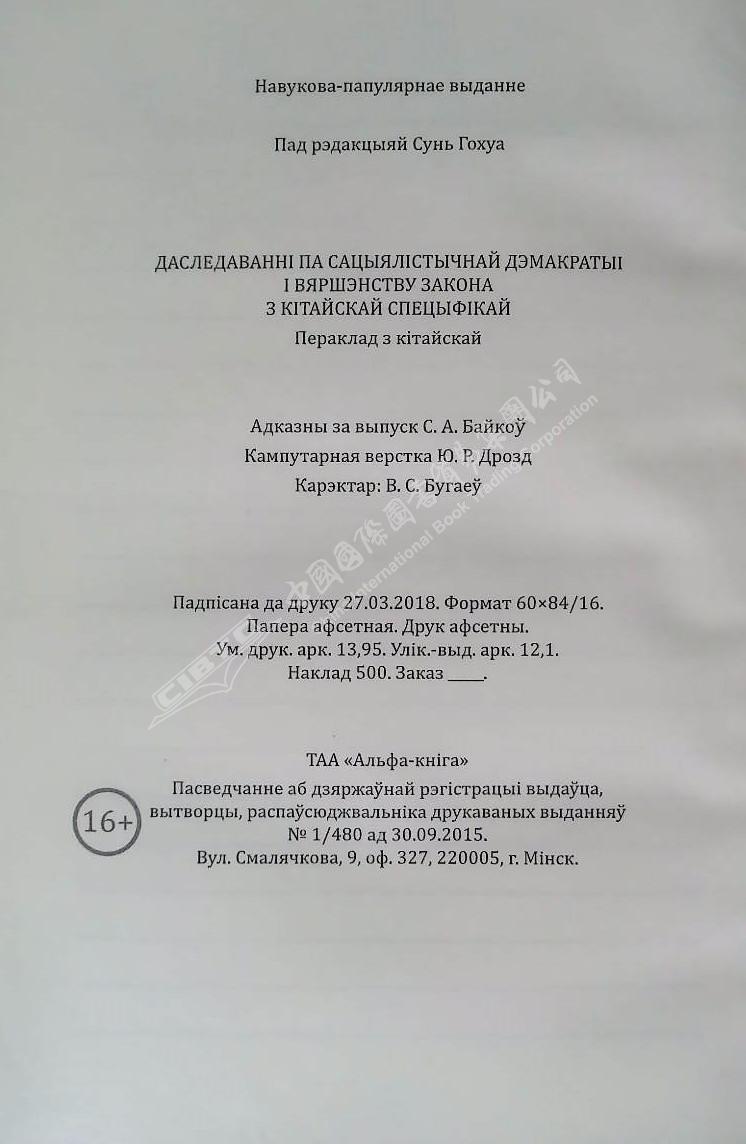 Навукова-папулярнае выданне

Пад рэдакцыяй Сунь Гохуа

ДАСЛЕДАВАННІ ПА САЦЫЯЛІСТЫЧНАЙ ДЭМАКРАТЫІ І ВЯРШЭНСТВУ ЗАКОНА З КІТАЙСКАЙ СПЕЦЫФІКАЙ

Пераклад з кітайскай

Адказны за выпуск С. А. Байкоў
Кампутарная верстка Ю. Р. Дрозд
Карэктар: В. С. Бугаеў

Падпісана да друку 27.03.2018. Фармат 60×84/16.
Папера афсетная. Друк афсетны.
Ум. друк. арк. 13,95. Улік.-выд. арк. 12,1.
Наклад 500. Заказ ____.

ТАА «Альфа-кніга»
Пасведчанне аб дзяржаўнай рэгістрацыі выдаўца, вытворцы, распаўсюджвальніка друкаваных выданняў
№ 1/480 ад 30.09.2015.
Вул. Смалячкова, 9, оф. 327, 220005, г. Мінск.

16+

CIBTC 中国国际图书贸易集团公司 China International Book Trading Corporation